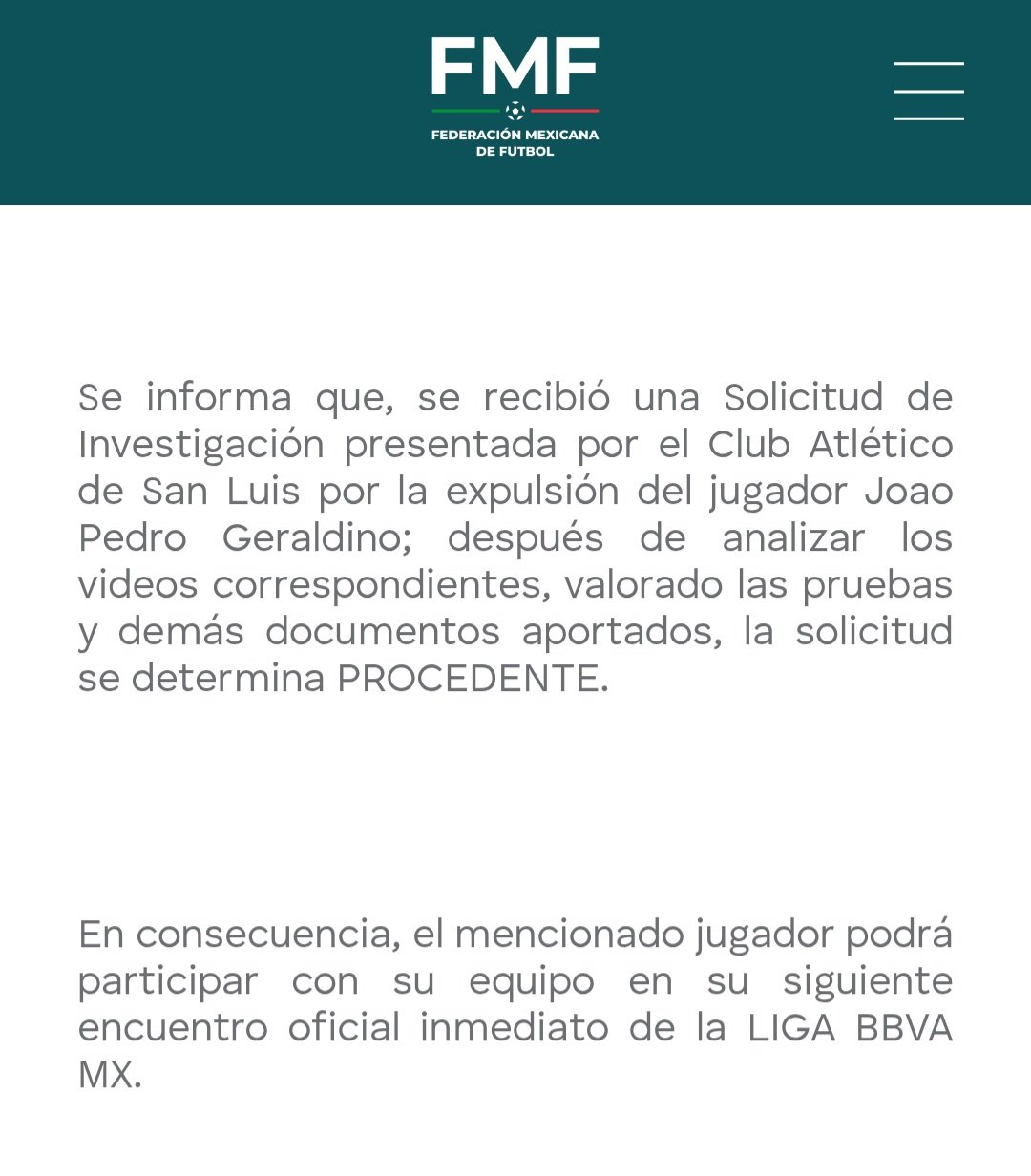 FMF
FEDERACIÓN MEXICANA DE FUTBOL

Se informa que, se recibió una Solicitud de Investigación presentada por el Club Atlético de San Luis por la expulsión del jugador Joao Pedro Geraldino; después de analizar los videos correspondientes, valorado las pruebas y demás documentos aportados, la solicitud se determina PROCEDENTE.

En consecuencia, el mencionado jugador podrá participar con su equipo en su siguiente encuentro oficial inmediato de la LIGA BBVA MX.